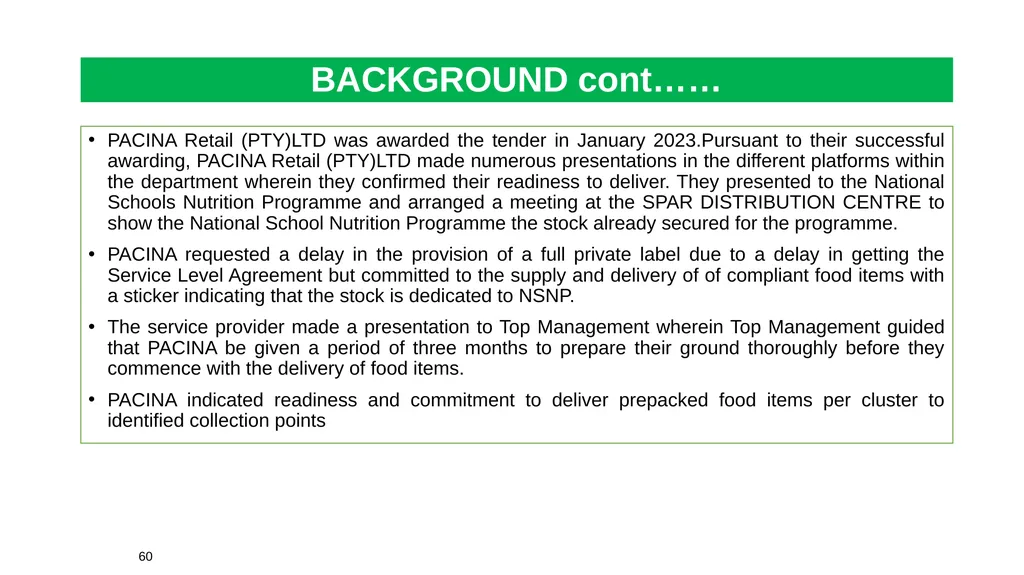 BACKGROUND cont……

• PACINA Retail (PTY)LTD was awarded the tender in January 2023.Pursuant to their successful awarding, PACINA Retail (PTY)LTD made numerous presentations in the different platforms within the department wherein they confirmed their readiness to deliver. They presented to the National Schools Nutrition Programme and arranged a meeting at the SPAR DISTRIBUTION CENTRE to show the National School Nutrition Programme the stock already secured for the programme.

• PACINA requested a delay in the provision of a full private label due to a delay in getting the Service Level Agreement but committed to the supply and delivery of of compliant food items with a sticker indicating that the stock is dedicated to NSNP.

• The service provider made a presentation to Top Management wherein Top Management guided that PACINA be given a period of three months to prepare their ground thoroughly before they commence with the delivery of food items.

• PACINA indicated readiness and commitment to deliver prepacked food items per cluster to identified collection points

60